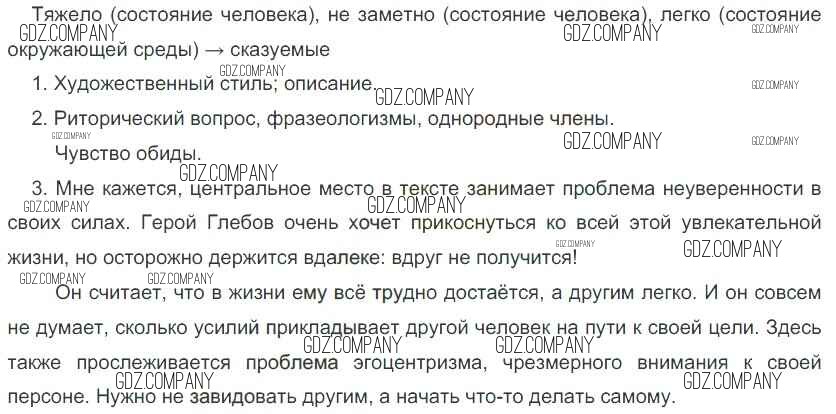 Тяжело (состояние человека), не заметно (состояние человека), легко (состояние окружающей среды) → сказуемые

1. Художественный стиль; описание.

2. Риторический вопрос, фразеологизмы, однородные члены.
Чувство обиды.

3. Мне кажется, центральное место в тексте занимает проблема неуверенности в своих силах. Герой Глебов очень хочет прикоснуться ко всей этой увлекательной жизни, но осторожно держится вдалеке: вдруг не получится!

Он считает, что в жизни ему всё трудно достаётся, а другим легко. И он совсем не думает, сколько усилий прикладывает другой человек на пути к своей цели. Здесь также прослеживается проблема эгоцентризма, чрезмерного внимания к своей персоне. Нужно не завидовать другим, а начать что-то делать самому.

GDZ.COMPANY